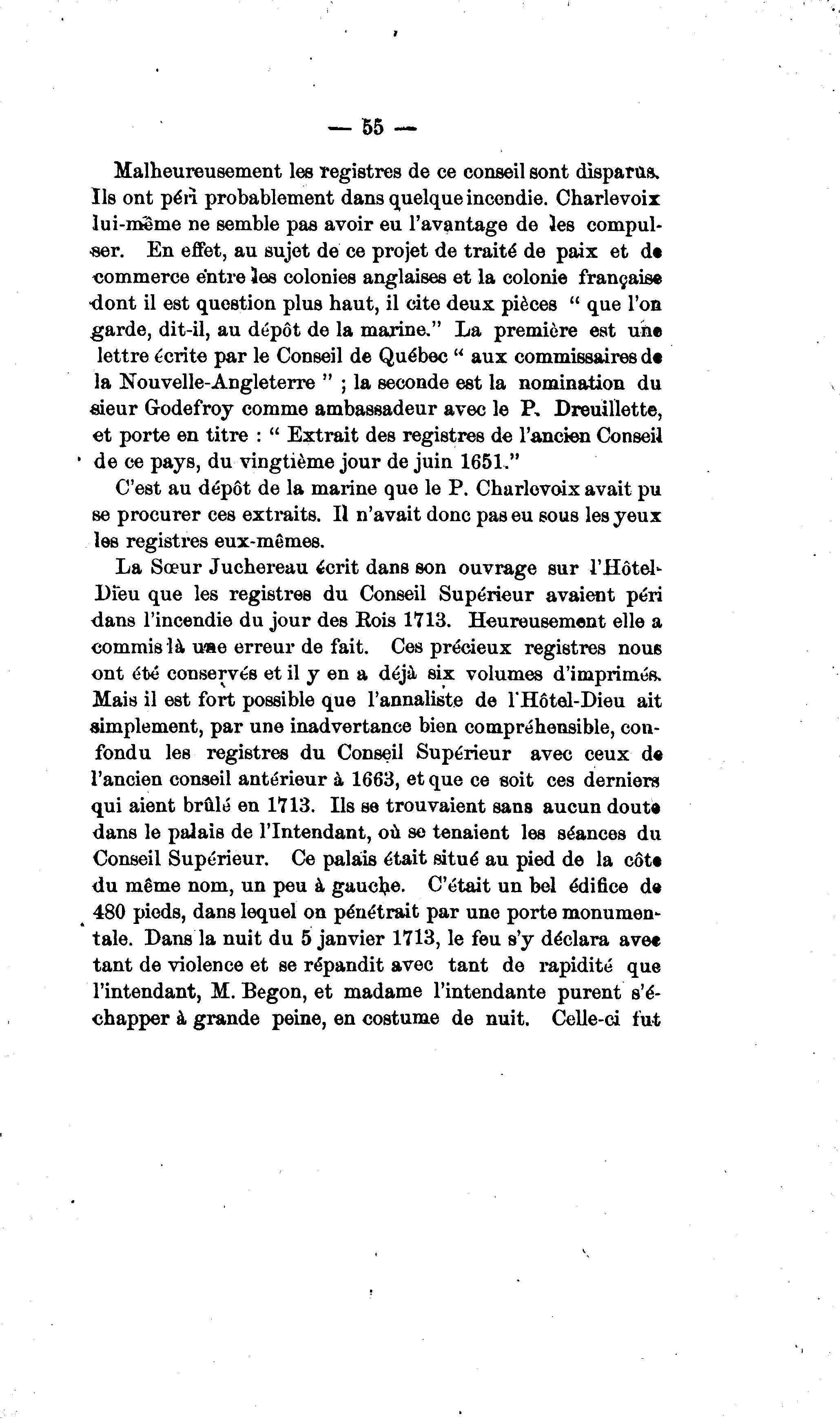 — 55 —

Malheureusement les registres de ce conseil sont disparus. Ils ont péri probablement dans quelque incendie. Charlevoix lui-même ne semble pas avoir eu l'avantage de les compulser. En effet, au sujet de ce projet de traité de paix et de commerce entre les colonies anglaises et la colonie française dont il est question plus haut, il cite deux pièces " que l'on garde, dit-il, au dépôt de la marine." La première est une lettre écrite par le Conseil de Québec " aux commissaires de la Nouvelle-Angleterre " ; la seconde est la nomination du sieur Godefroy comme ambassadeur avec le P. Dreuillette, et porte en titre : " Extrait des registres de l'ancien Conseil de ce pays, du vingtième jour de juin 1651."

C'est au dépôt de la marine que le P. Charlevoix avait pu se procurer ces extraits. Il n'avait donc pas eu sous les yeux les registres eux-mêmes.

La Sœur Juchereau écrit dans son ouvrage sur l'Hôtel-Dieu que les registres du Conseil Supérieur avaient péri dans l'incendie du jour des Rois 1713. Heureusement elle a commis là une erreur de fait. Ces précieux registres nous ont été conservés et il y en a déjà six volumes d'imprimés. Mais il est fort possible que l'annaliste de l'Hôtel-Dieu ait simplement, par une inadvertance bien compréhensible, confondu les registres du Conseil Supérieur avec ceux de l'ancien conseil antérieur à 1663, et que ce soit ces derniers qui aient brûlé en 1713. Ils se trouvaient sans aucun doute dans le palais de l'Intendant, où se tenaient les séances du Conseil Supérieur. Ce palais était situé au pied de la côte du même nom, un peu à gauche. C'était un bel édifice de 480 pieds, dans lequel on pénétrait par une porte monumentale. Dans la nuit du 5 janvier 1713, le feu s'y déclara avec tant de violence et se répandit avec tant de rapidité que l'intendant, M. Begon, et madame l'intendante purent s'échapper à grande peine, en costume de nuit. Celle-ci fut